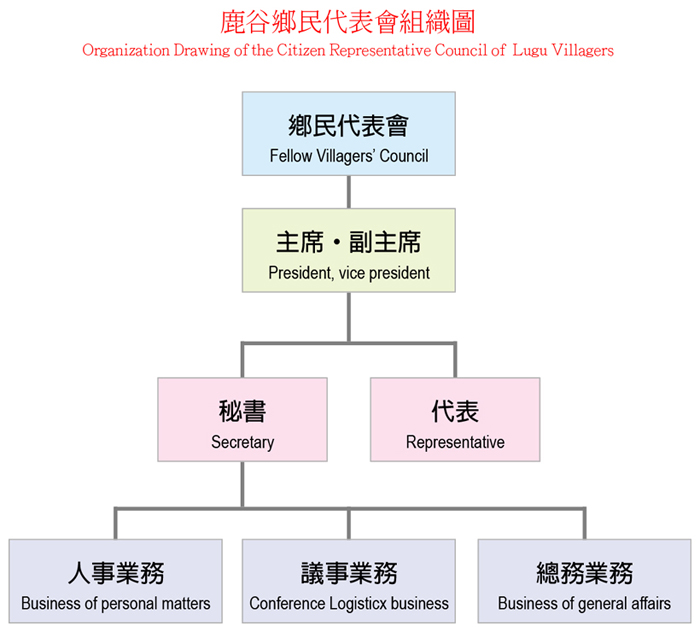 鹿谷鄉民代表會組織圖
Organization Drawing of the Citizen Representative Council of Lugu Villagers

鄉民代表會
Fellow Villagers' Council

主席・副主席
President, vice president

秘書
Secretary

代表
Representative

人事業務
Business of personal matters

議事業務
Conference Logisticx business

總務業務
Business of general affairs